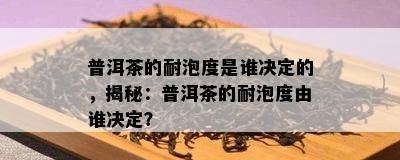 普洱茶的耐泡度是谁决定的，揭秘：普洱茶的耐泡度由谁决定?